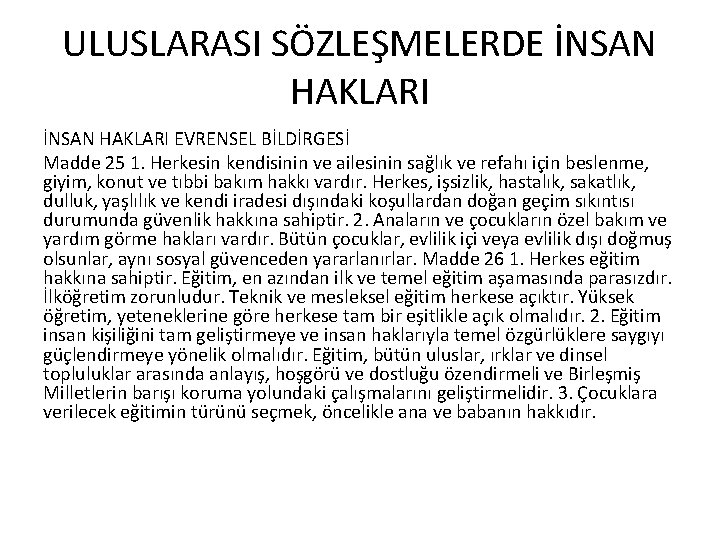 ULUSLARASI SÖZLEŞMELERDE İNSAN HAKLARI

İNSAN HAKLARI EVRENSEL BİLDİRGESİ

Madde 25 1. Herkesin kendisinin ve ailesinin sağlık ve refahı için beslenme, giyim, konut ve tıbbi bakım hakkı vardır. Herkes, işsizlik, hastalık, sakatlık, dulluk, yaşlılık ve kendi iradesi dışındaki koşullardan doğan geçim sıkıntısı durumunda güvenlik hakkına sahiptir. 2. Anaların ve çocukların özel bakım ve yardım görme hakları vardır. Bütün çocuklar, evlilik içi veya evlilik dışı doğmuş olsunlar, aynı sosyal güvenceden yararlanırlar. Madde 26 1. Herkes eğitim hakkına sahiptir. Eğitim, en azından ilk ve temel eğitim aşamasında parasızdır. İlköğretim zorunludur. Teknik ve mesleksel eğitim herkese açıktır. Yüksek öğretim, yeteneklerine göre herkese tam bir eşitlikle açık olmalıdır. 2. Eğitim insan kişiliğini tam geliştirmeye ve insan haklarıyla temel özgürlüklere saygıyı güçlendirmeye yönelik olmalıdır. Eğitim, bütün uluslar, ırklar ve dinsel topluluklar arasında anlayış, hoşgörü ve dostluğu özendirmeli ve Birleşmiş Milletlerin barışı koruma yolundaki çalışmalarını geliştirmelidir. 3. Çocuklara verilecek eğitimin türünü seçmek, öncelikle ana ve babanın hakkıdır.